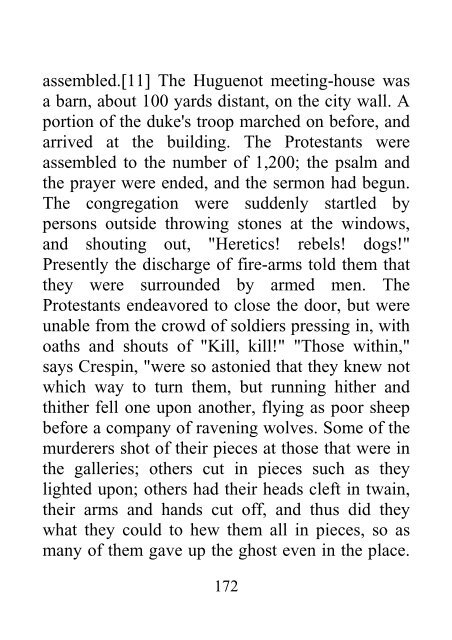 assembled.[11] The Huguenot meeting-house was a barn, about 100 yards distant, on the city wall. A portion of the duke's troop marched on before, and arrived at the building. The Protestants were assembled to the number of 1,200; the psalm and the prayer were ended, and the sermon had begun. The congregation were suddenly startled by persons outside throwing stones at the windows, and shouting out, "Heretics! rebels! dogs!" Presently the discharge of fire-arms told them that they were surrounded by armed men. The Protestants endeavored to close the door, but were unable from the crowd of soldiers pressing in, with oaths and shouts of "Kill, kill!" "Those within," says Crespin, "were so astonied that they knew not which way to turn them, but running hither and thither fell one upon another, flying as poor sheep before a company of ravening wolves. Some of the murderers shot of their pieces at those that were in the galleries; others cut in pieces such as they lighted upon; others had their heads cleft in twain, their arms and hands cut off, and thus did they what they could to hew them all in pieces, so as many of them gave up the ghost even in the place.

172